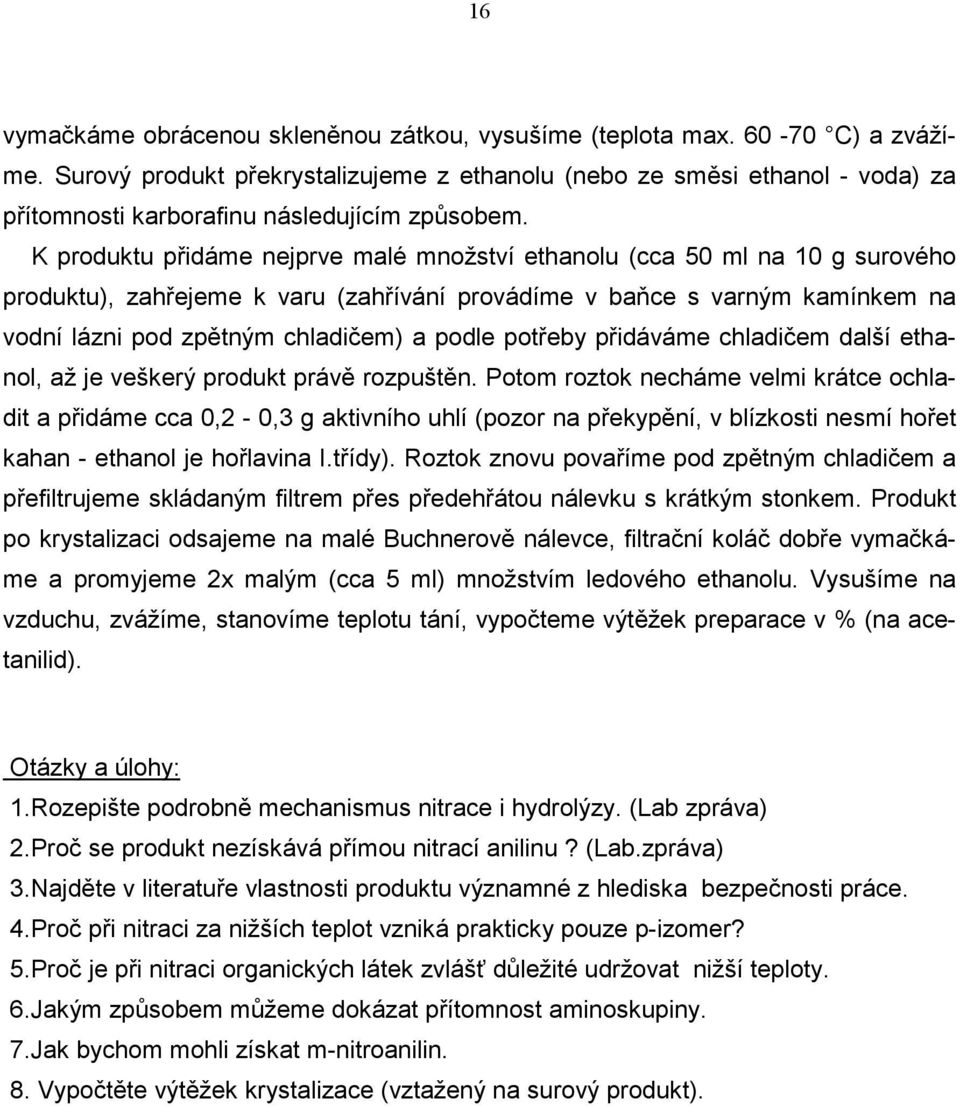 16

vymačkáme obrácenou skleněnou zátkou, vysušíme (teplota max. 60 -70 °C) a zvážíme. Surový produkt překrystalizujeme z ethanolu (nebo ze směsi ethanol - voda) za přítomnosti karborafinu následujícím způsobem.

K produktu přidáme nejprve malé množství ethanolu (cca 50 ml na 10 g surového produktu), zahřejeme k varu (zahřívání provádíme v baňce s varným kamínkem na vodní lázni pod zpětným chladičem) a podle potřeby přidáváme chladičem další ethanol, až je veškerý produkt právě rozpuštěn. Potom roztok necháme velmi krátce ochladit a přidáme cca 0,2 - 0,3 g aktivního uhlí (pozor na překypění, v blízkosti nesmí hořet kahan - ethanol je hořlavina I.třídy). Roztok znovu povaříme pod zpětným chladičem a přefiltrujeme skládaným filtrem přes předehřátou nálevku s krátkým stonkem. Produkt po krystalizaci odsajeme na malé Buchnerově nálevce, filtrační koláč dobře vymačkáme a promyjeme 2x malým (cca 5 ml) množstvím ledového ethanolu. Vysušíme na vzduchu, zvážíme, stanovíme teplotu tání, vypočteme výtěžek preparace v % (na acetanilid).

Otázky a úlohy:
1.Rozepište podrobně mechanismus nitrace i hydrolýzy. (Lab zpráva)
2.Proč se produkt nezískává přímou nitrací anilinu ? (Lab.zpráva)
3.Najděte v literatuře vlastnosti produktu významné z hlediska bezpečnosti práce.
4.Proč při nitraci za nižších teplot vzniká prakticky pouze p-izomer?
5.Proč je při nitraci organických látek zvlášť důležité udržovat nižší teploty.
6.Jakým způsobem můžeme dokázat přítomnost aminoskupiny.
7.Jak bychom mohli získat m-nitroanilin.
8. Vypočtěte výtěžek krystalizace (vztažený na surový produkt).